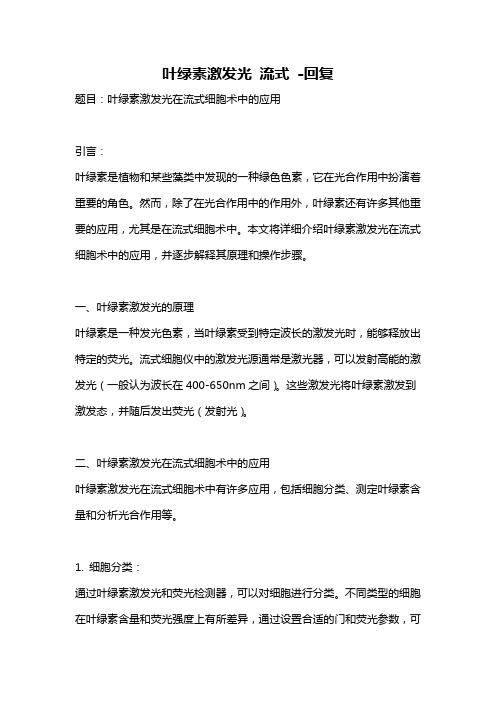 叶绿素激发光 流式 -回复

题目：叶绿素激发光在流式细胞术中的应用

引言：

叶绿素是植物和某些藻类中发现的一种绿色色素，它在光合作用中扮演着重要的角色。然而，除了在光合作用中的作用外，叶绿素还有许多其他重要的应用，尤其是在流式细胞术中。本文将详细介绍叶绿素激发光在流式细胞术中的应用，并逐步解释其原理和操作步骤。

一、叶绿素激发光的原理

叶绿素是一种发光色素，当叶绿素受到特定波长的激发光时，能够释放出特定的荧光。流式细胞仪中的激发光源通常是激光器，可以发射高能的激发光（一般认为波长在 400-650nm 之间）。这些激发光将叶绿素激发到激发态，并随后发出荧光（发射光）。

二、叶绿素激发光在流式细胞术中的应用

叶绿素激发光在流式细胞术中有许多应用，包括细胞分类、测定叶绿素含量和分析光合作用等。

1. 细胞分类：

通过叶绿素激发光和荧光检测器，可以对细胞进行分类。不同类型的细胞在叶绿素含量和荧光强度上有所差异，通过设置合适的门和荧光参数，可